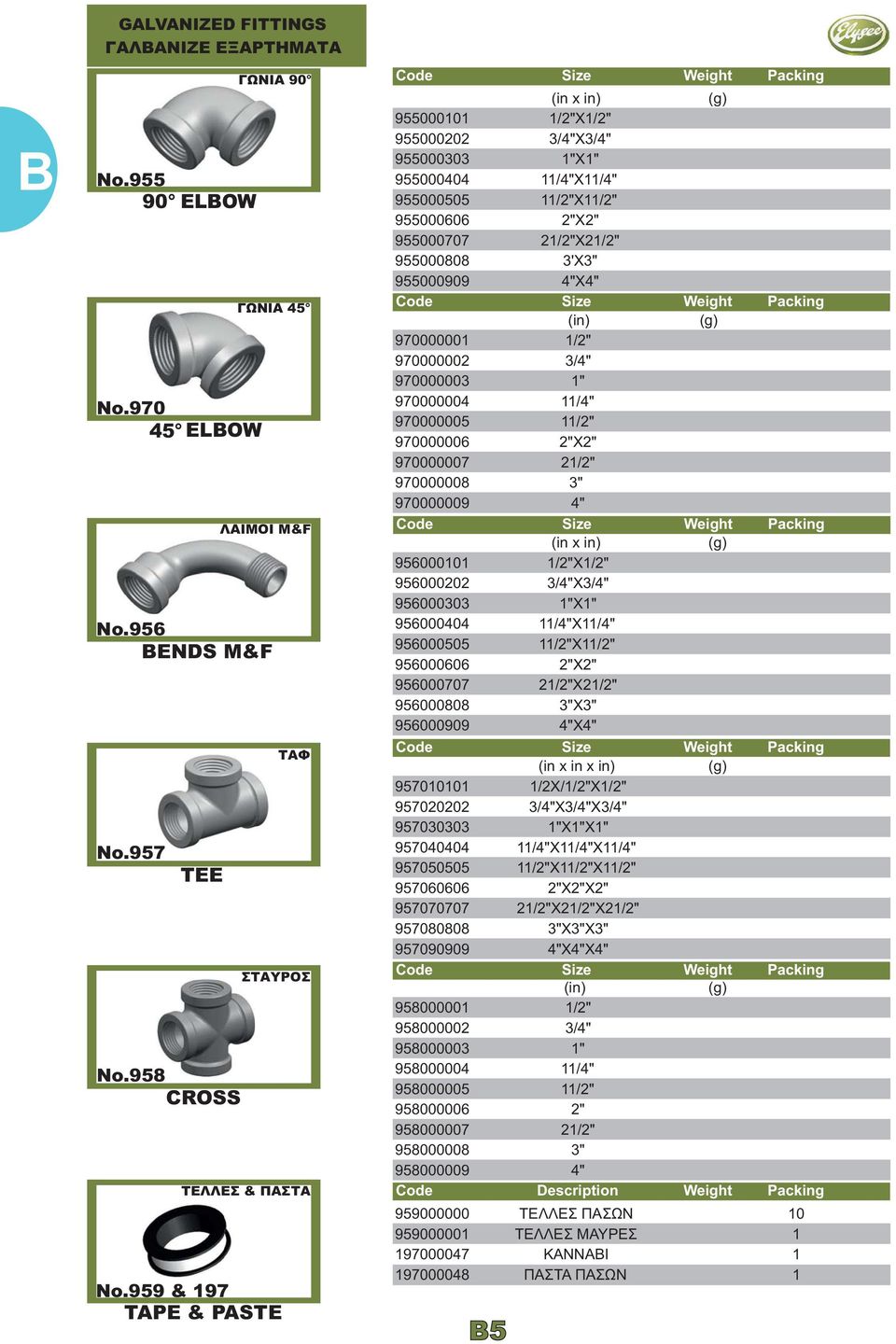 GALVANIZED FITTINGS
ΓΑΛΒΑΝΙΖΕ ΕΞΑΡΤΗΜΑΤΑ

Elysee

B

ΓΩΝΙΑ 90°
No.955
90° ELBOW

| Code | Size | Weight | Packing |
|---|---|---|---|
| | (in x in) | (g) | |
| 955000101 | 1/2"X1/2" | | |
| 955000202 | 3/4"X3/4" | | |
| 955000303 | 1"X1" | | |
| 955000404 | 11/4"X11/4" | | |
| 955000505 | 11/2"X11/2" | | |
| 955000606 | 2"X2" | | |
| 955000707 | 21/2"X21/2" | | |
| 955000808 | 3'X3" | | |
| 955000909 | 4"X4" | | |

ΓΩΝΙΑ 45°
No.970
45° ELBOW

| Code | Size | Weight | Packing |
|---|---|---|---|
| | (in) | (g) | |
| 970000001 | 1/2" | | |
| 970000002 | 3/4" | | |
| 970000003 | 1" | | |
| 970000004 | 11/4" | | |
| 970000005 | 11/2" | | |
| 970000006 | 2"X2" | | |
| 970000007 | 21/2" | | |
| 970000008 | 3" | | |
| 970000009 | 4" | | |

ΛΑΙΜΟΙ M&F
No.956
BENDS M&F

| Code | Size | Weight | Packing |
|---|---|---|---|
| | (in x in) | (g) | |
| 956000101 | 1/2"X1/2" | | |
| 956000202 | 3/4"X3/4" | | |
| 956000303 | 1"X1" | | |
| 956000404 | 11/4"X11/4" | | |
| 956000505 | 11/2"X11/2" | | |
| 956000606 | 2"X2" | | |
| 956000707 | 21/2"X21/2" | | |
| 956000808 | 3"X3" | | |
| 956000909 | 4"X4" | | |

ΤΑΦ
No.957
TEE

| Code | Size | Weight | Packing |
|---|---|---|---|
| | (in x in x in) | (g) | |
| 957010101 | 1/2X/1/2"X1/2" | | |
| 957020202 | 3/4"X3/4"X3/4" | | |
| 957030303 | 1"X1"X1" | | |
| 957040404 | 11/4"X11/4"X11/4" | | |
| 957050505 | 11/2"X11/2"X11/2" | | |
| 957060606 | 2"X2"X2" | | |
| 957070707 | 21/2"X21/2"X21/2" | | |
| 957080808 | 3"X3"X3" | | |
| 957090909 | 4"X4"X4" | | |

ΣΤΑΥΡΟΣ
No.958
CROSS

| Code | Size | Weight | Packing |
|---|---|---|---|
| | (in) | (g) | |
| 958000001 | 1/2" | | |
| 958000002 | 3/4" | | |
| 958000003 | 1" | | |
| 958000004 | 11/4" | | |
| 958000005 | 11/2" | | |
| 958000006 | 2" | | |
| 958000007 | 21/2" | | |
| 958000008 | 3" | | |
| 958000009 | 4" | | |

ΤΕΛΛΕΣ & ΠΑΣΤΑ
No.959 & 197
TAPE & PASTE

| Code | Description | Weight | Packing |
|---|---|---|---|
| 959000000 | ΤΕΛΛΕΣ ΠΑΣΩΝ | | 10 |
| 959000001 | ΤΕΛΛΕΣ ΜΑΥΡΕΣ | | 1 |
| 197000047 | ΚΑΝΝΑΒΙ | | 1 |
| 197000048 | ΠΑΣΤΑ ΠΑΣΩΝ | | 1 |

B5